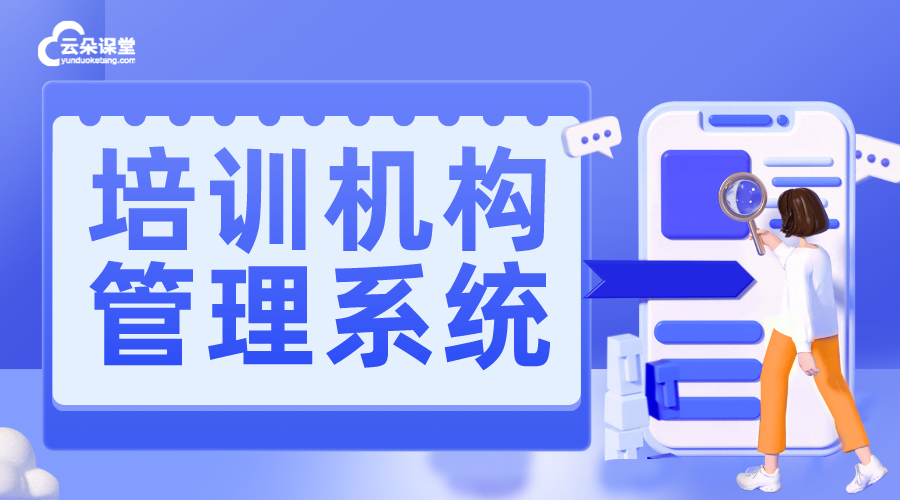 云朵课堂
yunduoketang.com

培训机构
管理系统